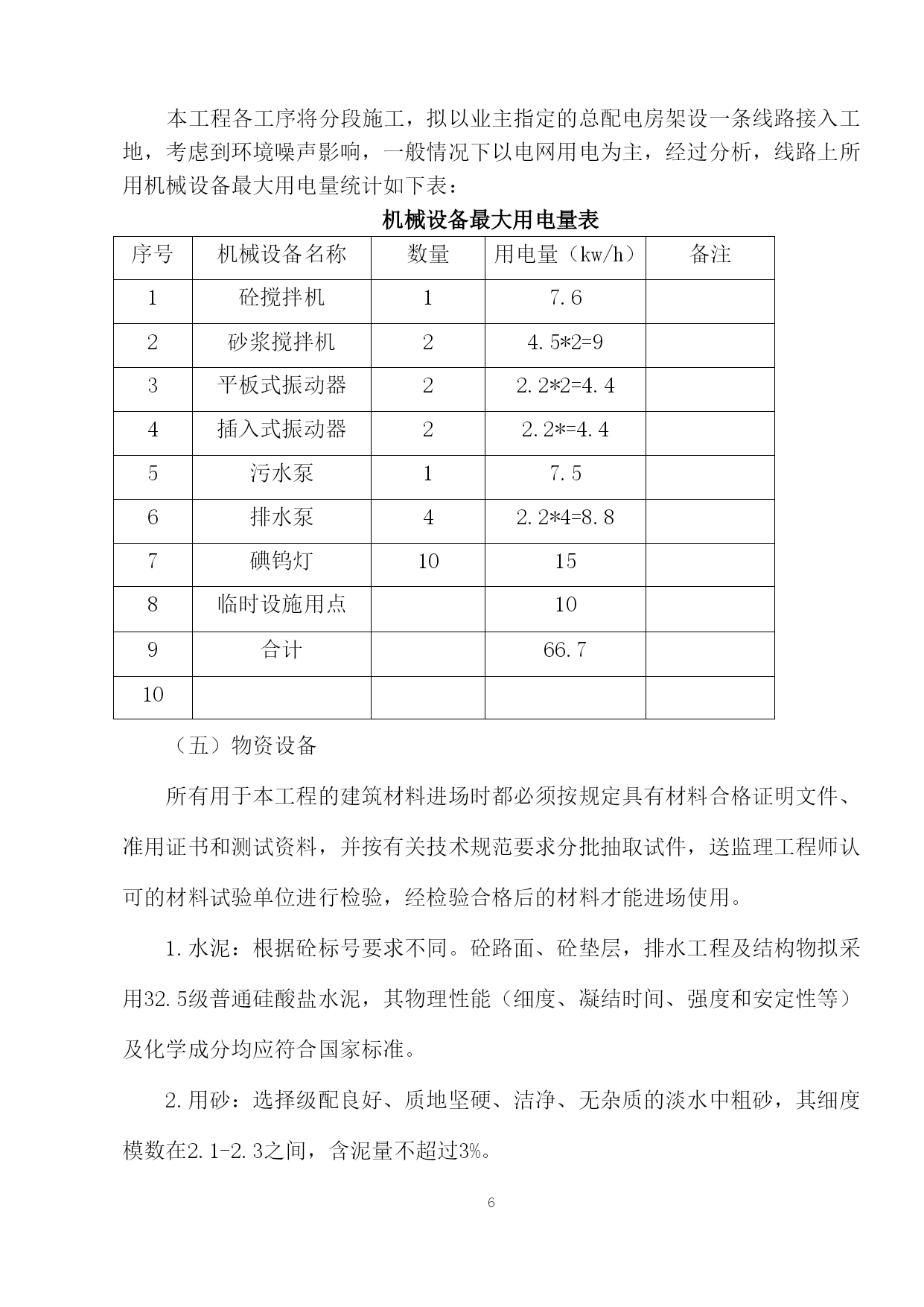 本工程各工序将分段施工，拟以业主指定的总配电房架设一条线路接入工地，考虑到环境噪声影响，一般情况下以电网用电为主，经过分析，线路上所用机械设备最大用电量统计如下表：

机械设备最大用电量表

| 序号 | 机械设备名称 | 数量 | 用电量（kw/h） | 备注 |
|---|---|---|---|---|
| 1 | 砼搅拌机 | 1 | 7.6 | |
| 2 | 砂浆搅拌机 | 2 | 4.5*2=9 | |
| 3 | 平板式振动器 | 2 | 2.2*2=4.4 | |
| 4 | 插入式振动器 | 2 | 2.2*=4.4 | |
| 5 | 污水泵 | 1 | 7.5 | |
| 6 | 排水泵 | 4 | 2.2*4=8.8 | |
| 7 | 碘钨灯 | 10 | 15 | |
| 8 | 临时设施用点 | | 10 | |
| 9 | 合计 | | 66.7 | |
| 10 | | | | |

（五）物资设备

所有用于本工程的建筑材料进场时都必须按规定具有材料合格证明文件、准用证书和测试资料，并按有关技术规范要求分批抽取试件，送监理工程师认可的材料试验单位进行检验，经检验合格后的材料才能进场使用。

1.水泥：根据砼标号要求不同。砼路面、砼垫层，排水工程及结构物拟采用32.5级普通硅酸盐水泥，其物理性能（细度、凝结时间、强度和安定性等）及化学成分均应符合国家标准。

2.用砂：选择级配良好、质地坚硬、洁净、无杂质的淡水中粗砂，其细度模数在2.1-2.3之间，含泥量不超过3%。

6